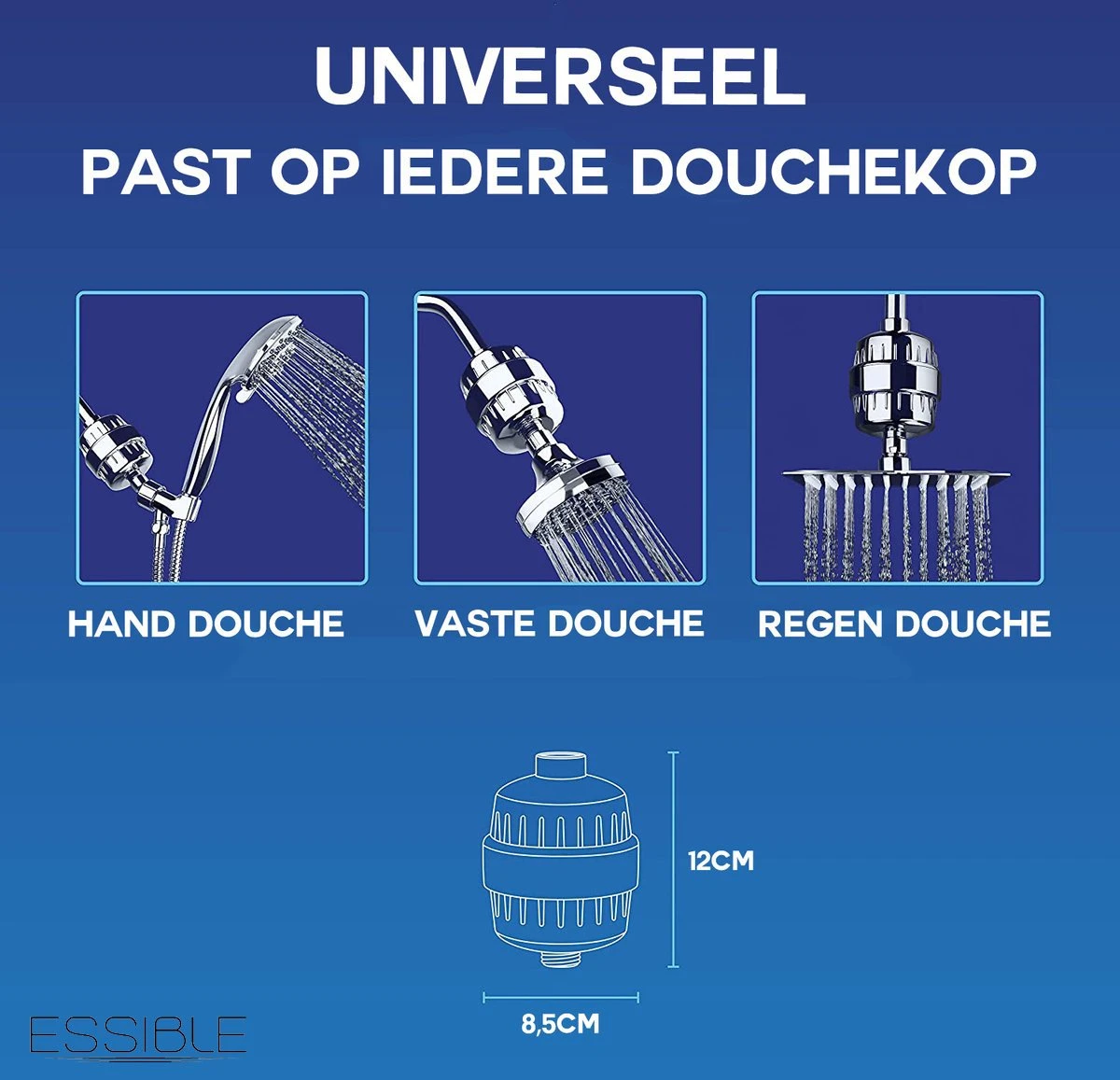 UNIVERSEEL
PAST OP IEDERE DOUCHEKOP

HAND DOUCHE
VASTE DOUCHE
REGEN DOUCHE

12CM
8,5CM

ESSIBLE